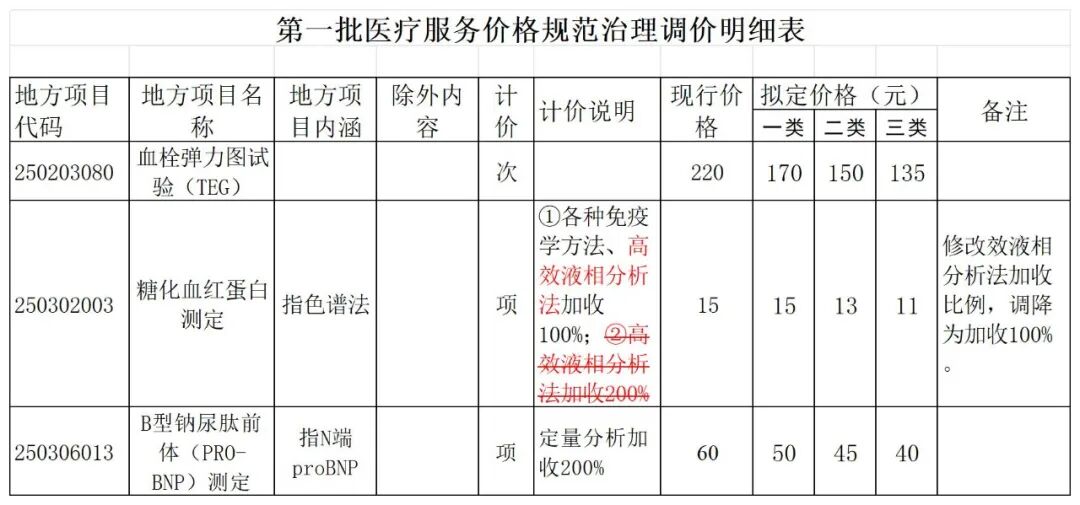 第一批医疗服务价格规范治理调价明细表

| 地方项目代码 | 地方项目名称 | 地方项目内涵 | 除外内容 | 计价 | 计价说明 | 现行价格 | 拟定价格（元） | | | 备注 |
|---|---|---|---|---|---|---|---|---|---|---|
| | | | | | | | 一类 | 二类 | 三类 | |
| 250203080 | 血栓弹力图试验（TEG） | | | 次 | | 220 | 170 | 150 | 135 | |
| 250302003 | 糖化血红蛋白测定 | 指色谱法 | | 项 | ①各种免疫学方法、高效液相分析法加收100%；②高效液相分析法加收200% | 15 | 15 | 13 | 11 | 修改效液相分析法加收比例，调降为加收100%。 |
| 250306013 | B型钠尿肽前体（PRO-BNP）测定 | 指N端proBNP | | 项 | 定量分析加收200% | 60 | 50 | 45 | 40 | |